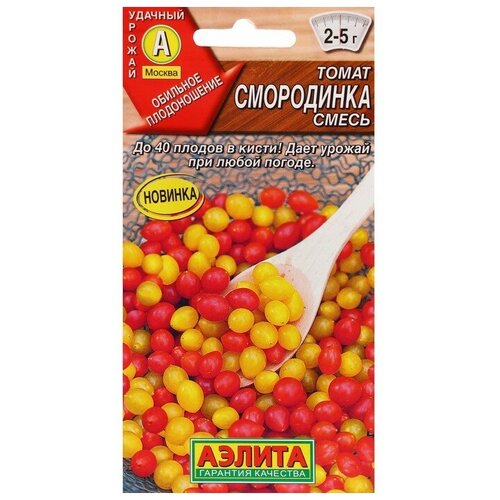 УДАЧНЫЙ УРОЖАЙ
А
Москва
ОБИЛЬНОЕ ПЛОДОНОШЕНИЕ

2-5 г

ТОМАТ
СМОРОДИНКА
СМЕСЬ

До 40 плодов в кисти! Дает урожай при любой погоде.

НОВИНКА

АЭЛИТА
ГАРАНТИЯ КАЧЕСТВА